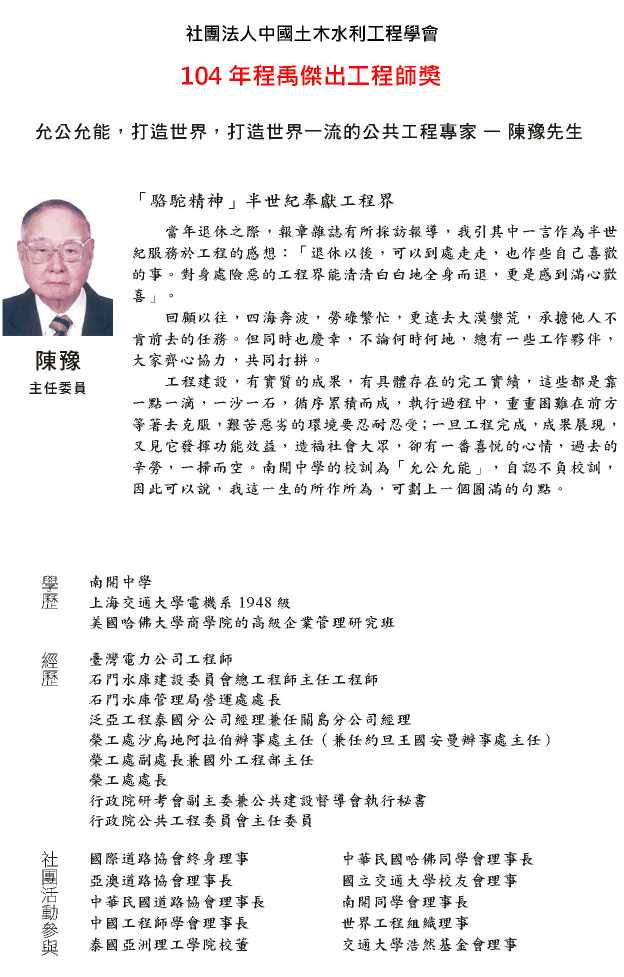 社團法人中國土木水利工程學會

104 年程禹傑出工程師獎

允公允能，打造世界，打造世界一流的公共工程專家 — 陳豫先生

陳豫
主任委員

「駱駝精神」半世紀奉獻工程界

當年退休之際，報章雜誌有所採訪報導，我引其中一言作為半世紀服務於工程的感想：「退休以後，可以到處走走，也作些自己喜歡的事。對身處險惡的工程界能清清白白地全身而退，更是感到滿心歡喜」。

回顧以往，四海奔波，勞碌繁忙，更遠去大漠蠻荒，承擔他人不肯前去的任務。但同時也慶幸，不論何時何地，總有一些工作夥伴，大家齊心協力，共同打拼。

工程建設，有實質的成果，有具體存在的完工實績，這些都是靠一點一滴，一沙一石，循序累積而成，執行過程中，重重困難在前方等著去克服，艱苦惡劣的環境要忍耐忍受；一旦工程完成，成果展現，又見它發揮功能效益，造福社會大眾，卻有一番喜悅的心情，過去的辛勞，一掃而空。南開中學的校訓為「允公允能」，自認不負校訓，因此可以說，我這一生的所作所為，可劃上一個圓滿的句點。

學歷
南開中學
上海交通大學電機系 1948 級
美國哈佛大學商學院的高級企業管理研究班

經歷
臺灣電力公司工程師
石門水庫建設委員會總工程師主任工程師
石門水庫管理局營運處處長
泛亞工程泰國分公司經理兼任關島分公司經理
榮工處沙烏地阿拉伯辦事處主任（兼任約旦王國安曼辦事處主任）
榮工處副處長兼國外工程部主任
榮工處處長
行政院研考會副主委兼公共建設督導會執行秘書
行政院公共工程委員會主任委員

社團活動參與
國際道路協會終身理事
亞澳道路協會理事長
中華民國道路協會理事長
中國工程師學會理事長
泰國亞洲理工學院校董

中華民國哈佛同學會理事長
國立交通大學校友會理事
南開同學會理事長
世界工程組織理事
交通大學浩然基金會理事